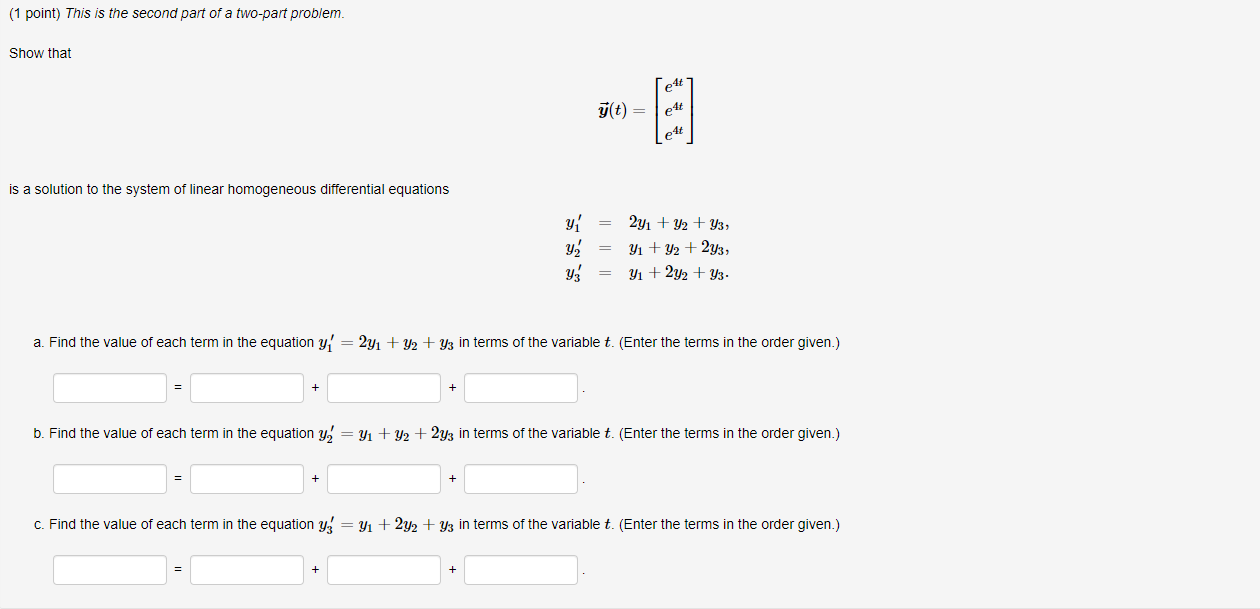 (1 point) This is the second part of a two-part problem.

Show that

$\vec{y}(t) = \begin{bmatrix} e^{4t} \\ e^{4t} \\ e^{4t} \end{bmatrix}$

is a solution to the system of linear homogeneous differential equations

$y_1' = 2y_1 + y_2 + y_3,$
$y_2' = y_1 + y_2 + 2y_3,$
$y_3' = y_1 + 2y_2 + y_3.$

a. Find the value of each term in the equation $y_1' = 2y_1 + y_2 + y_3$ in terms of the variable $t$. (Enter the terms in the order given.)

= + + .

b. Find the value of each term in the equation $y_2' = y_1 + y_2 + 2y_3$ in terms of the variable $t$. (Enter the terms in the order given.)

= + + .

c. Find the value of each term in the equation $y_3' = y_1 + 2y_2 + y_3$ in terms of the variable $t$. (Enter the terms in the order given.)

= + + .